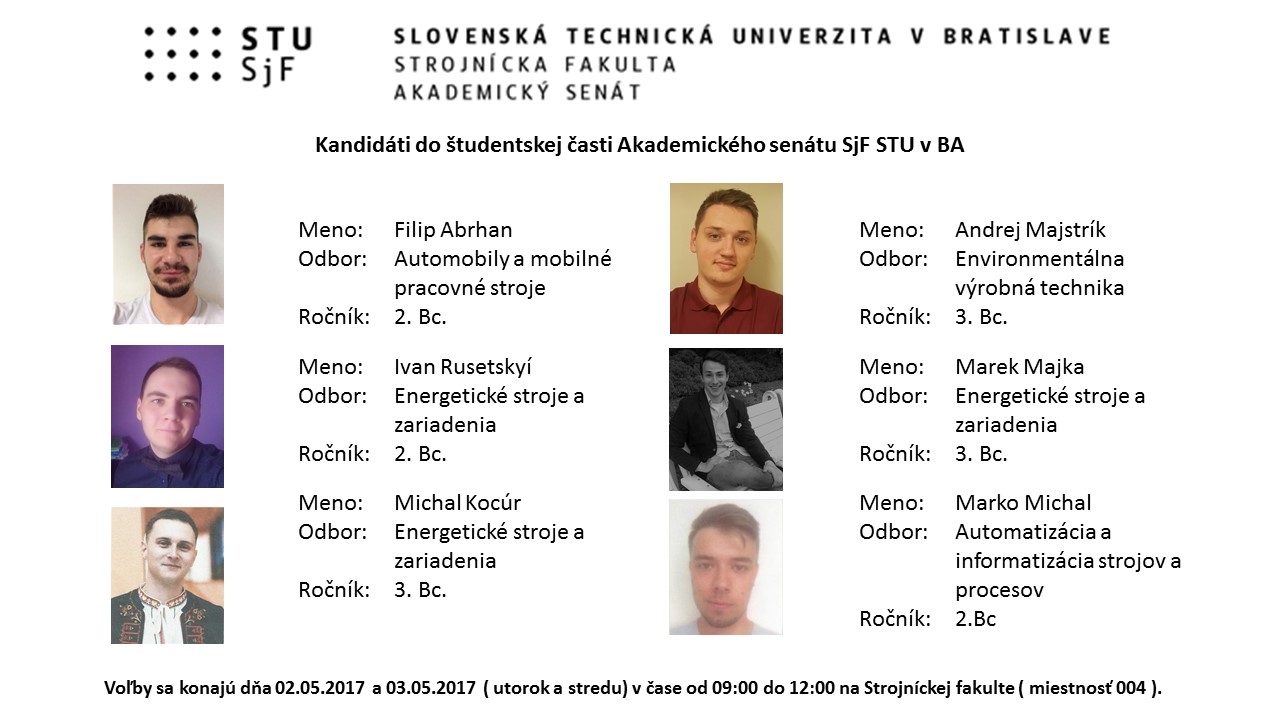 STU
SjF

SLOVENSKÁ TECHNICKÁ UNIVERZITA V BRATISLAVE
STROJNÍCKA FAKULTA
AKADEMICKÝ SENÁT

Kandidáti do študentskej časti Akademického senátu SjF STU v BA

Meno: Filip Abrhan
Odbor: Automobily a mobilné pracovné stroje
Ročník: 2. Bc.

Meno: Ivan Rusetskyí
Odbor: Energetické stroje a zariadenia
Ročník: 2. Bc.

Meno: Michal Kocúr
Odbor: Energetické stroje a zariadenia
Ročník: 3. Bc.

Meno: Andrej Majstrík
Odbor: Environmentálna výrobná technika
Ročník: 3. Bc.

Meno: Marek Majka
Odbor: Energetické stroje a zariadenia
Ročník: 3. Bc.

Meno: Marko Michal
Odbor: Automatizácia a informatizácia strojov a procesov
Ročník: 2.Bc

Voľby sa konajú dňa 02.05.2017 a 03.05.2017 ( utorok a stredu) v čase od 09:00 do 12:00 na Strojníckej fakulte ( miestnosť 004 ).